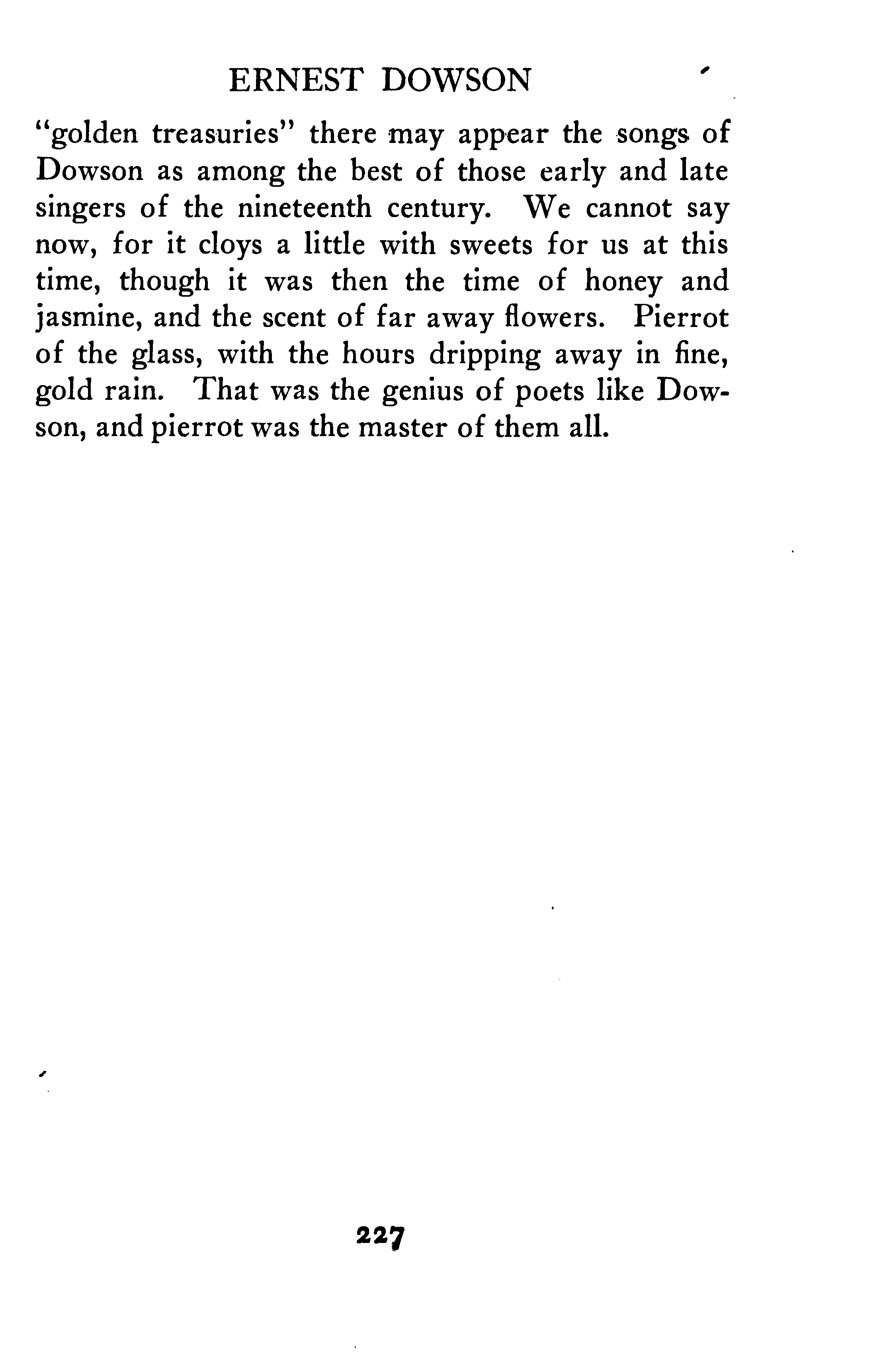 ERNEST DOWSON

"golden treasuries" there may appear the songs of Dowson as among the best of those early and late singers of the nineteenth century. We cannot say now, for it cloys a little with sweets for us at this time, though it was then the time of honey and jasmine, and the scent of far away flowers. Pierrot of the glass, with the hours dripping away in fine, gold rain. That was the genius of poets like Dowson, and pierrot was the master of them all.

227